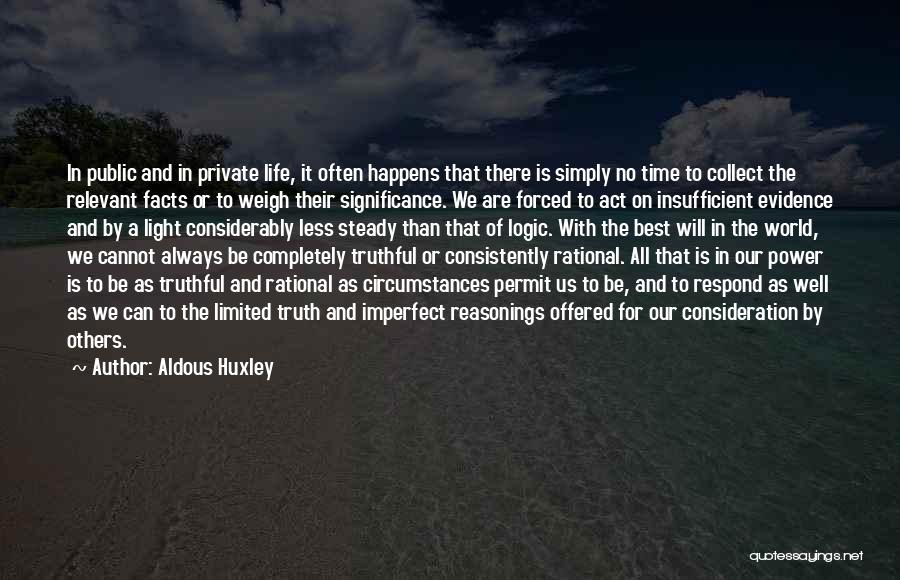 In public and in private life, it often happens that there is simply no time to collect the relevant facts or to weigh their significance. We are forced to act on insufficient evidence and by a light considerably less steady than that of logic. With the best will in the world, we cannot always be completely truthful or consistently rational. All that is in our power is to be as truthful and rational as circumstances permit us to be, and to respond as well as we can to the limited truth and imperfect reasonings offered for our consideration by others.

~ Author: Aldous Huxley

quotessayings.net